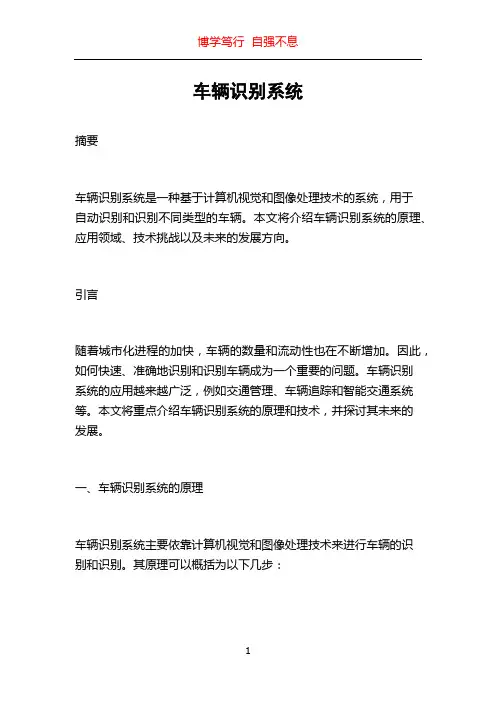 博学笃行 自强不息

车辆识别系统

摘要

车辆识别系统是一种基于计算机视觉和图像处理技术的系统，用于自动识别和识别不同类型的车辆。本文将介绍车辆识别系统的原理、应用领域、技术挑战以及未来的发展方向。

引言

随着城市化进程的加快，车辆的数量和流动性也在不断增加。因此，如何快速、准确地识别和识别车辆成为一个重要的问题。车辆识别系统的应用越来越广泛，例如交通管理、车辆追踪和智能交通系统等。本文将重点介绍车辆识别系统的原理和技术，并探讨其未来的发展。

一、车辆识别系统的原理

车辆识别系统主要依靠计算机视觉和图像处理技术来进行车辆的识别和识别。其原理可以概括为以下几步：

1